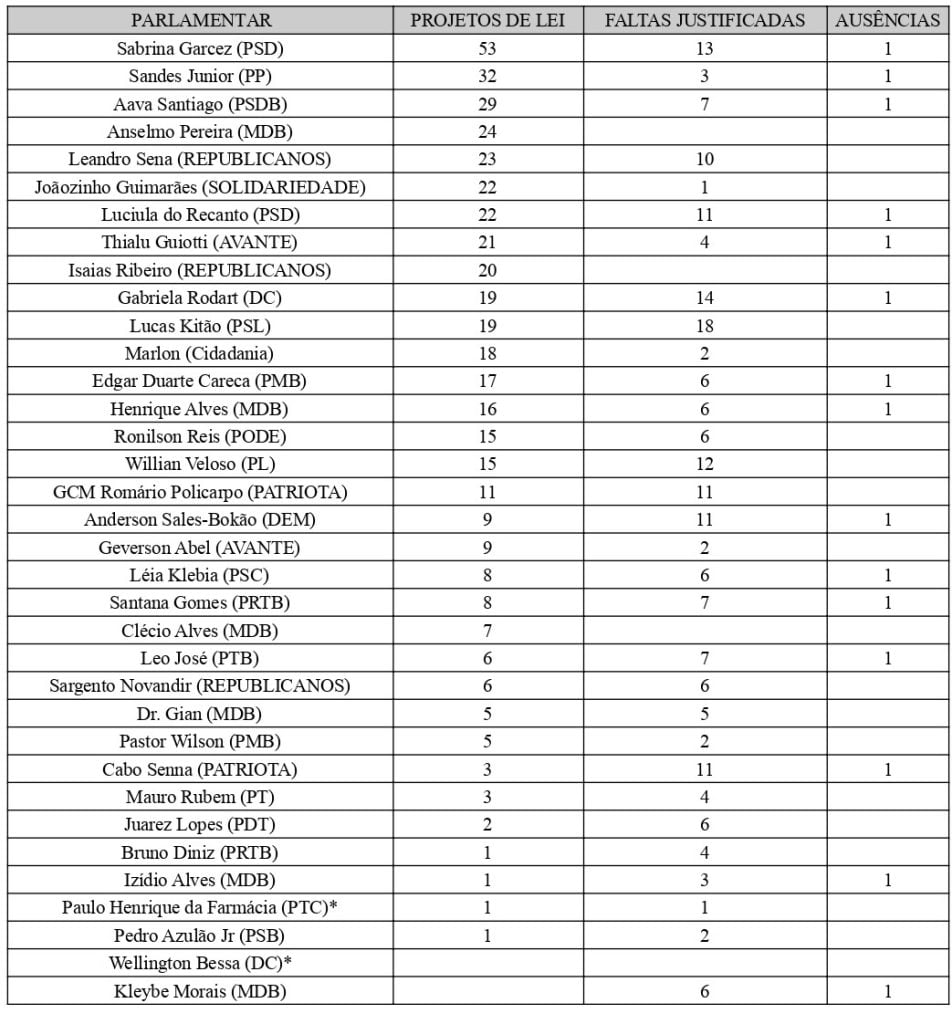 | PARLAMENTAR | PROJETOS DE LEI | FALTAS JUSTIFICADAS | AUSÊNCIAS |
|---|---|---|---|
| Sabrina Garcez (PSD) | 53 | 13 | 1 |
| Sandes Junior (PP) | 32 | 3 | 1 |
| Aava Santiago (PSDB) | 29 | 7 | 1 |
| Anselmo Pereira (MDB) | 24 | | |
| Leandro Sena (REPUBLICANOS) | 23 | 10 | |
| Joãozinho Guimarães (SOLIDARIEDADE) | 22 | 1 | |
| Luciula do Recanto (PSD) | 22 | 11 | 1 |
| Thialu Guiotti (AVANTE) | 21 | 4 | 1 |
| Isaias Ribeiro (REPUBLICANOS) | 20 | | |
| Gabriela Rodart (DC) | 19 | 14 | 1 |
| Lucas Kitão (PSL) | 19 | 18 | |
| Marlon (Cidadania) | 18 | 2 | |
| Edgar Duarte Careca (PMB) | 17 | 6 | 1 |
| Henrique Alves (MDB) | 16 | 6 | 1 |
| Ronilson Reis (PODE) | 15 | 6 | |
| Willian Veloso (PL) | 15 | 12 | |
| GCM Romário Policarpo (PATRIOTA) | 11 | 11 | |
| Anderson Sales-Bokão (DEM) | 9 | 11 | 1 |
| Geverson Abel (AVANTE) | 9 | 2 | |
| Léia Klebia (PSC) | 8 | 6 | 1 |
| Santana Gomes (PRTB) | 8 | 7 | 1 |
| Clécio Alves (MDB) | 7 | | |
| Leo José (PTB) | 6 | 7 | 1 |
| Sargento Novandir (REPUBLICANOS) | 6 | 6 | |
| Dr. Gian (MDB) | 5 | 5 | |
| Pastor Wilson (PMB) | 5 | 2 | |
| Cabo Senna (PATRIOTA) | 3 | 11 | 1 |
| Mauro Rubem (PT) | 3 | 4 | |
| Juarez Lopes (PDT) | 2 | 6 | |
| Bruno Diniz (PRTB) | 1 | 4 | |
| Izídio Alves (MDB) | 1 | 3 | 1 |
| Paulo Henrique da Farmácia (PTC)* | 1 | 1 | |
| Pedro Azulão Jr (PSB) | 1 | 2 | |
| Wellington Bessa (DC)* | | | |
| Kleybe Morais (MDB) | | 6 | 1 |